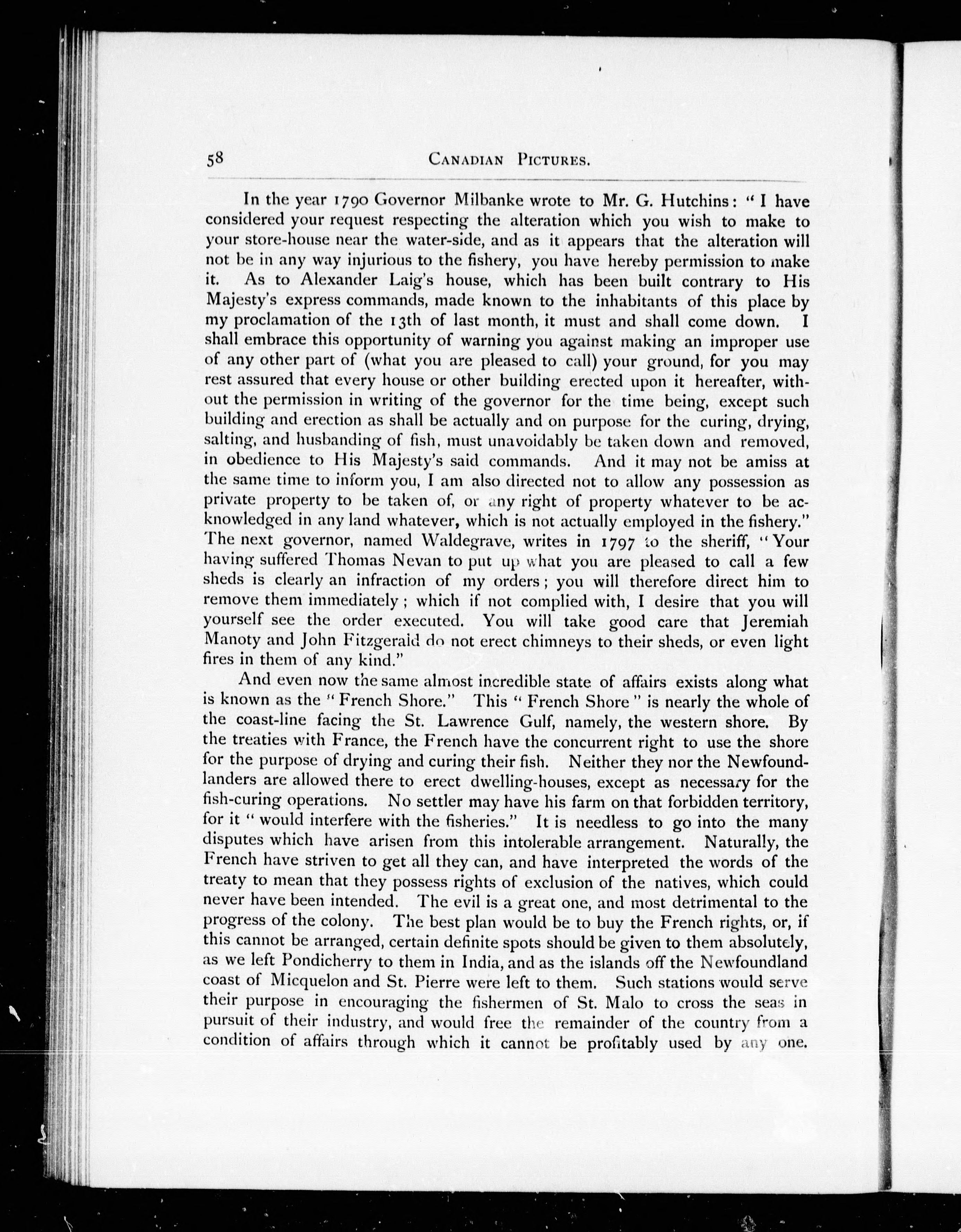 58 CANADIAN PICTURES.

In the year 1790 Governor Milbanke wrote to Mr. G. Hutchins: "I have considered your request respecting the alteration which you wish to make to your store-house near the water-side, and as it appears that the alteration will not be in any way injurious to the fishery, you have hereby permission to make it. As to Alexander Laig's house, which has been built contrary to His Majesty's express commands, made known to the inhabitants of this place by my proclamation of the 13th of last month, it must and shall come down. I shall embrace this opportunity of warning you against making an improper use of any other part of (what you are pleased to call) your ground, for you may rest assured that every house or other building erected upon it hereafter, without the permission in writing of the governor for the time being, except such building and erection as shall be actually and on purpose for the curing, drying, salting, and husbanding of fish, must unavoidably be taken down and removed, in obedience to His Majesty's said commands. And it may not be amiss at the same time to inform you, I am also directed not to allow any possession as private property to be taken of, or any right of property whatever to be acknowledged in any land whatever, which is not actually employed in the fishery." The next governor, named Waldegrave, writes in 1797 to the sheriff, "Your having suffered Thomas Nevan to put up what you are pleased to call a few sheds is clearly an infraction of my orders; you will therefore direct him to remove them immediately; which if not complied with, I desire that you will yourself see the order executed. You will take good care that Jeremiah Manoty and John Fitzgerald do not erect chimneys to their sheds, or even light fires in them of any kind."

And even now the same almost incredible state of affairs exists along what is known as the "French Shore." This "French Shore" is nearly the whole of the coast-line facing the St. Lawrence Gulf, namely, the western shore. By the treaties with France, the French have the concurrent right to use the shore for the purpose of drying and curing their fish. Neither they nor the Newfoundlanders are allowed there to erect dwelling-houses, except as necessary for the fish-curing operations. No settler may have his farm on that forbidden territory, for it "would interfere with the fisheries." It is needless to go into the many disputes which have arisen from this intolerable arrangement. Naturally, the French have striven to get all they can, and have interpreted the words of the treaty to mean that they possess rights of exclusion of the natives, which could never have been intended. The evil is a great one, and most detrimental to the progress of the colony. The best plan would be to buy the French rights, or, if this cannot be arranged, certain definite spots should be given to them absolutely, as we left Pondicherry to them in India, and as the islands off the Newfoundland coast of Micquelon and St. Pierre were left to them. Such stations would serve their purpose in encouraging the fishermen of St. Malo to cross the seas in pursuit of their industry, and would free the remainder of the country from a condition of affairs through which it cannot be profitably used by any one.